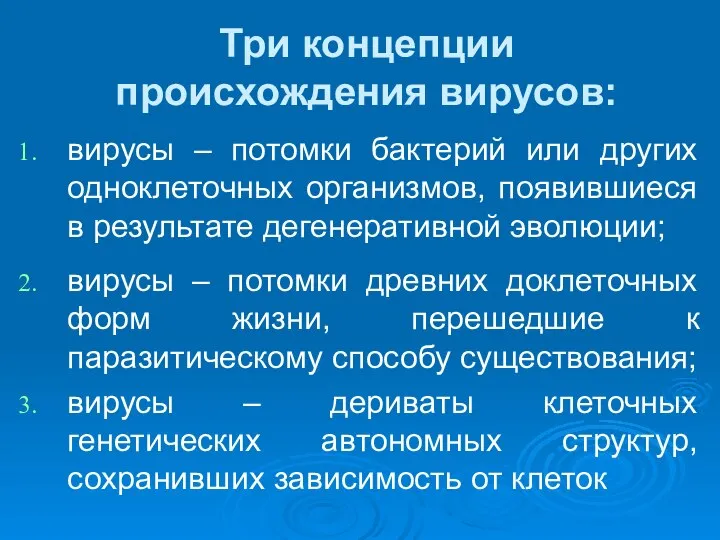 Три концепции происхождения вирусов:

1. вирусы – потомки бактерий или других одноклеточных организмов, появившиеся в результате дегенеративной эволюции;

2. вирусы – потомки древних доклеточных форм жизни, перешедшие к паразитическому способу существования;

3. вирусы – дериваты клеточных генетических автономных структур, сохранивших зависимость от клеток